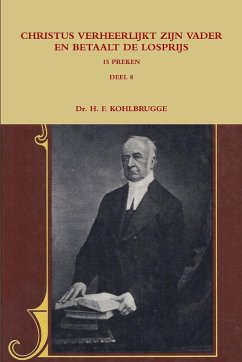 CHRISTUS VERHEERLIJKT ZIJN VADER EN BETAALT DE LOSPRIJS

15 PREKEN

DEEL 8

Dr. H. F. KOHLBRUGGE